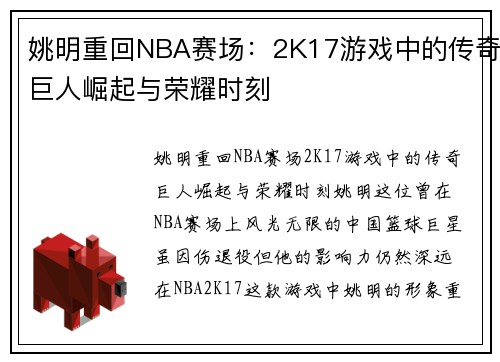 姚明重回NBA赛场：2K17游戏中的传奇巨人崛起与荣耀时刻

姚明重回NBA赛场2K17游戏中的传奇巨人崛起与荣耀时刻姚明这位曾在NBA赛场上风光无限的中国篮球巨星虽因伤退役但他的影响力仍然深远在NBA2K17这款游戏中姚明的形象重